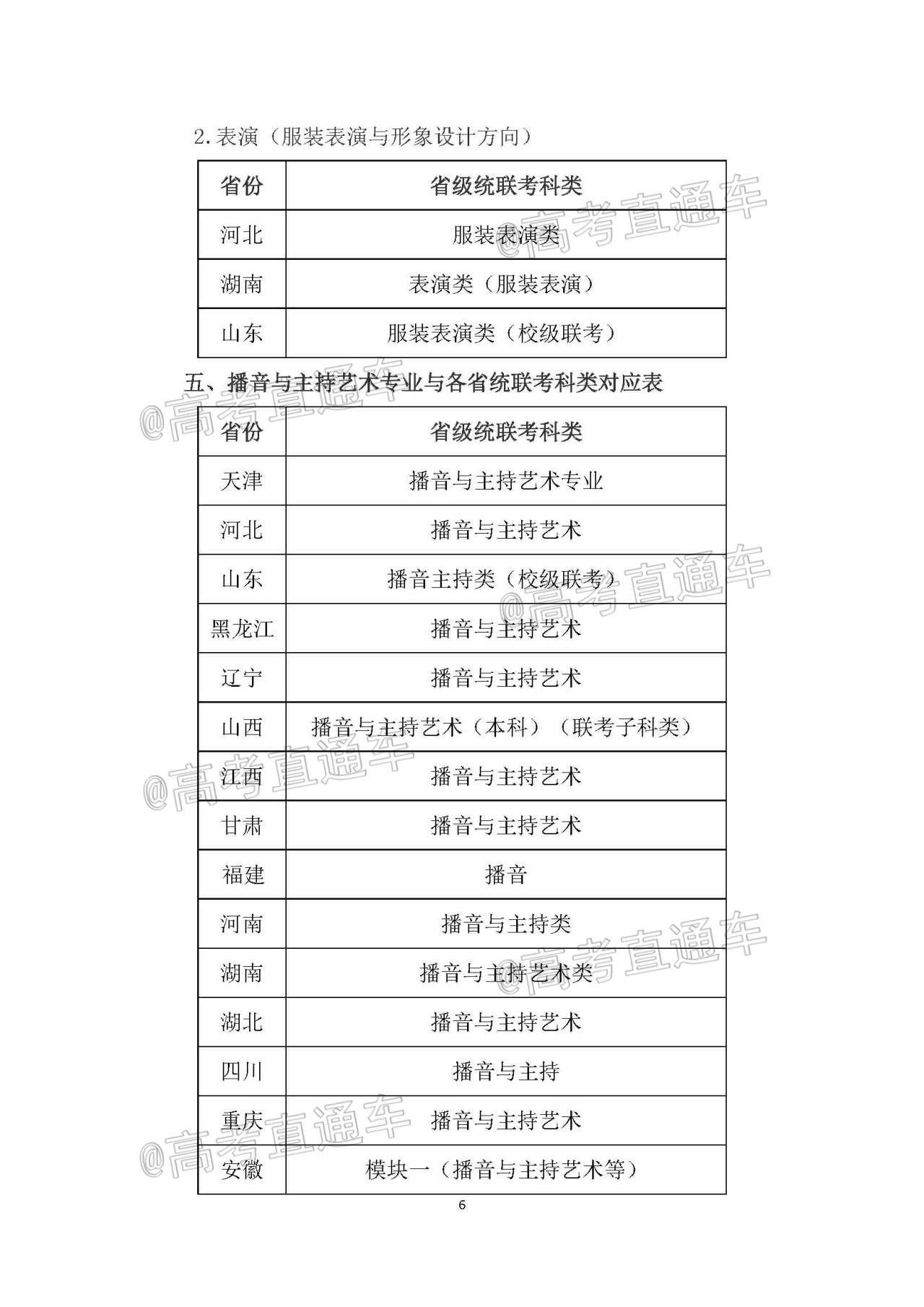 2.表演（服装表演与形象设计方向）

| 省份 | 省级统联考科类 |
|---|---|
| 河北 | 服装表演类 |
| 湖南 | 表演类（服装表演） |
| 山东 | 服装表演类（校级联考） |

五、播音与主持艺术专业与各省统联考科类对应表

| 省份 | 省级统联考科类 |
|---|---|
| 天津 | 播音与主持艺术专业 |
| 河北 | 播音与主持艺术 |
| 山东 | 播音主持类（校级联考） |
| 黑龙江 | 播音与主持艺术 |
| 辽宁 | 播音与主持艺术 |
| 山西 | 播音与主持艺术（本科）（联考子科类） |
| 江西 | 播音与主持艺术 |
| 甘肃 | 播音与主持艺术 |
| 福建 | 播音 |
| 河南 | 播音与主持类 |
| 湖南 | 播音与主持艺术类 |
| 湖北 | 播音与主持艺术 |
| 四川 | 播音与主持 |
| 重庆 | 播音与主持艺术 |
| 安徽 | 模块一（播音与主持艺术等） |

6

@高考直通车 @高考直通车 @高考直通车 @高考直通车 @高考直通车 @高考直通车